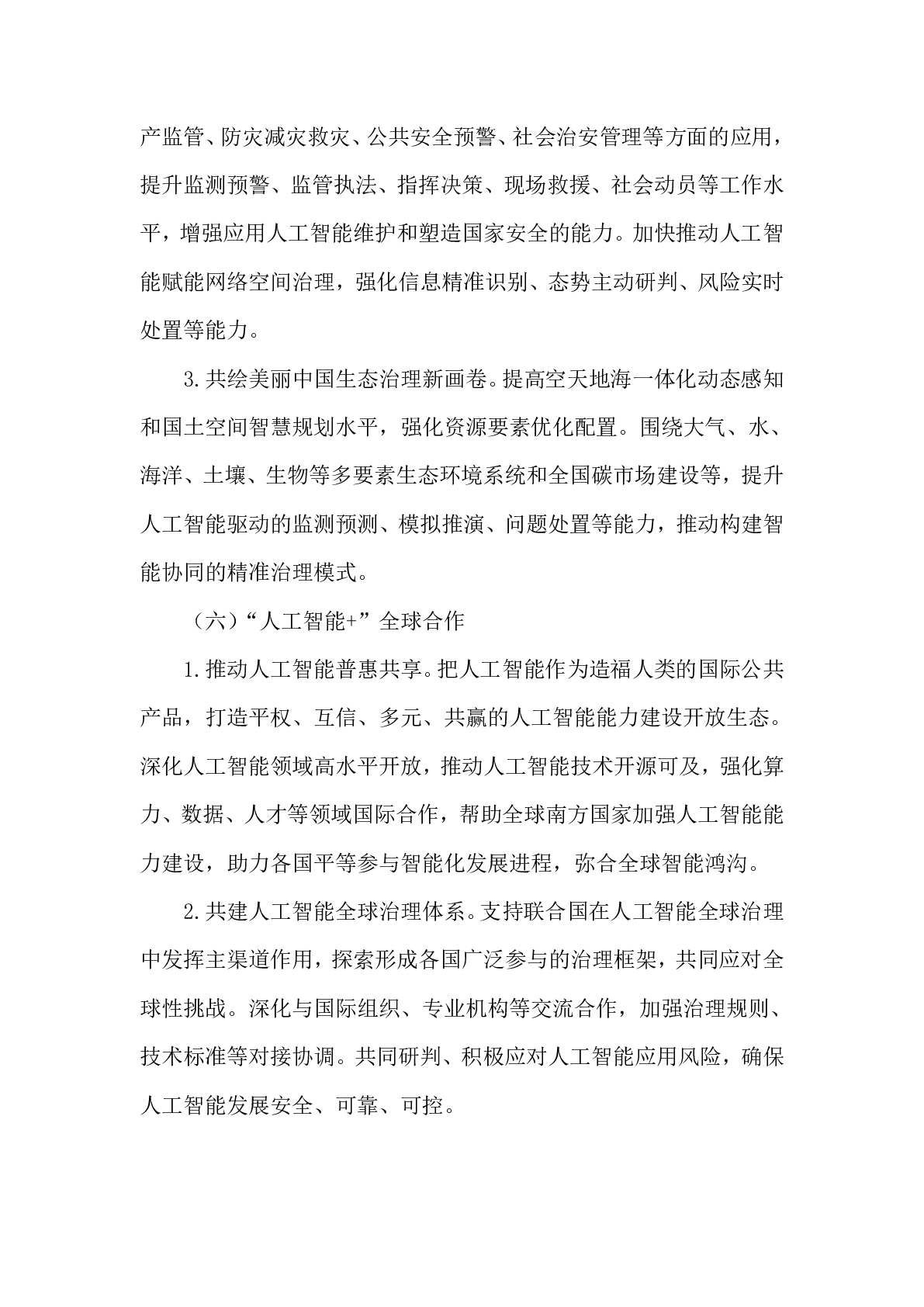 产监管、防灾减灾救灾、公共安全预警、社会治安管理等方面的应用，提升监测预警、监管执法、指挥决策、现场救援、社会动员等工作水平，增强应用人工智能维护和塑造国家安全的能力。加快推动人工智能赋能网络空间治理，强化信息精准识别、态势主动研判、风险实时处置等能力。

3.共绘美丽中国生态治理新画卷。提高空天地海一体化动态感知和国土空间智慧规划水平，强化资源要素优化配置。围绕大气、水、海洋、土壤、生物等多要素生态环境系统和全国碳市场建设等，提升人工智能驱动的监测预测、模拟推演、问题处置等能力，推动构建智能协同的精准治理模式。

（六）“人工智能+”全球合作

1.推动人工智能普惠共享。把人工智能作为造福人类的国际公共产品，打造平权、互信、多元、共赢的人工智能能力建设开放生态。深化人工智能领域高水平开放，推动人工智能技术开源可及，强化算力、数据、人才等领域国际合作，帮助全球南方国家加强人工智能能力建设，助力各国平等参与智能化发展进程，弥合全球智能鸿沟。

2.共建人工智能全球治理体系。支持联合国在人工智能全球治理中发挥主渠道作用，探索形成各国广泛参与的治理框架，共同应对全球性挑战。深化与国际组织、专业机构等交流合作，加强治理规则、技术标准等对接协调。共同研判、积极应对人工智能应用风险，确保人工智能发展安全、可靠、可控。